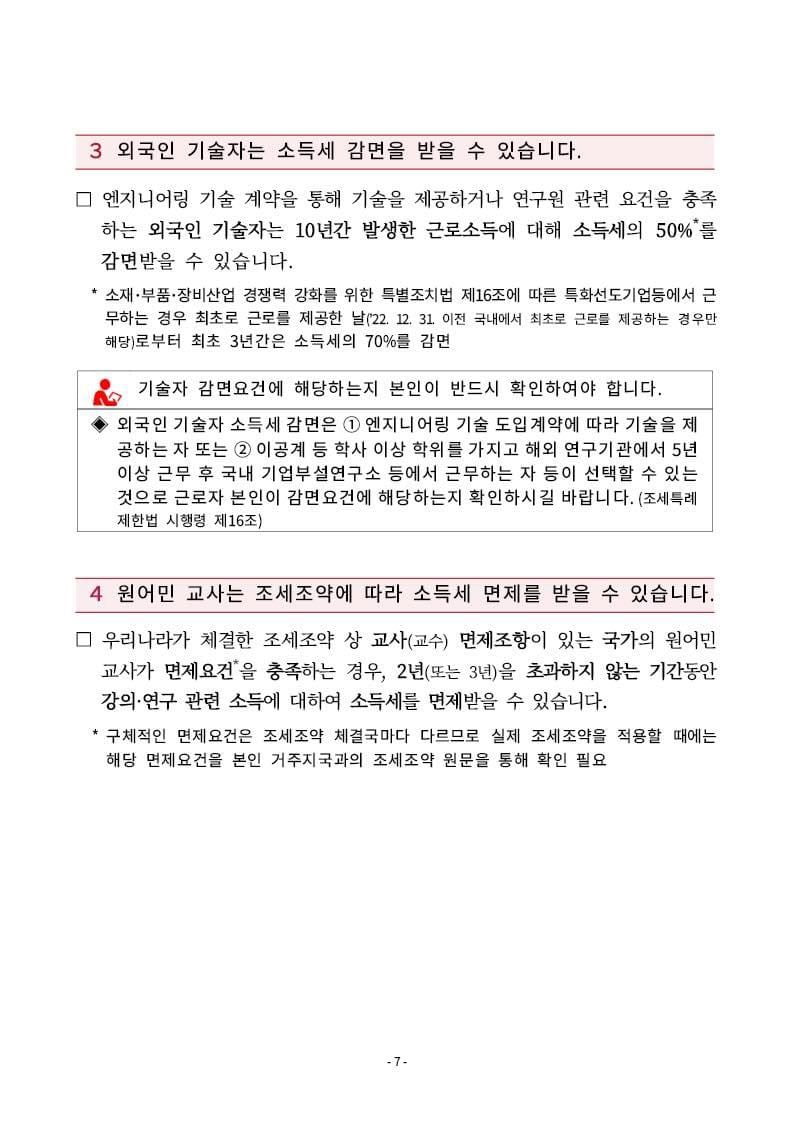 3 외국인 기술자는 소득세 감면을 받을 수 있습니다.

□ 엔지니어링 기술 계약을 통해 기술을 제공하거나 연구원 관련 요건을 충족하는 외국인 기술자는 10년간 발생한 근로소득에 대해 소득세의 50%*를 감면받을 수 있습니다.

* 소재·부품·장비산업 경쟁력 강화를 위한 특별조치법 제16조에 따른 특화선도기업등에서 근무하는 경우 최초로 근로를 제공한 날('22. 12. 31. 이전 국내에서 최초로 근로를 제공하는 경우만 해당)로부터 최초 3년간은 소득세의 70%를 감면

기술자 감면요건에 해당하는지 본인이 반드시 확인하여야 합니다.

◈ 외국인 기술자 소득세 감면은 ① 엔지니어링 기술 도입계약에 따라 기술을 제공하는 자 또는 ② 이공계 등 학사 이상 학위를 가지고 해외 연구기관에서 5년 이상 근무 후 국내 기업부설연구소 등에서 근무하는 자 등이 선택할 수 있는 것으로 근로자 본인이 감면요건에 해당하는지 확인하시길 바랍니다. (조세특례제한법 시행령 제16조)

4 원어민 교사는 조세조약에 따라 소득세 면제를 받을 수 있습니다.

□ 우리나라가 체결한 조세조약 상 교사(교수) 면제조항이 있는 국가의 원어민 교사가 면제요건*을 충족하는 경우, 2년(또는 3년)을 초과하지 않는 기간동안 강의·연구 관련 소득에 대하여 소득세를 면제받을 수 있습니다.

* 구체적인 면제요건은 조세조약 체결국마다 다르므로 실제 조세조약을 적용할 때에는 해당 면제요건을 본인 거주지국과의 조세조약 원문을 통해 확인 필요

- 7 -